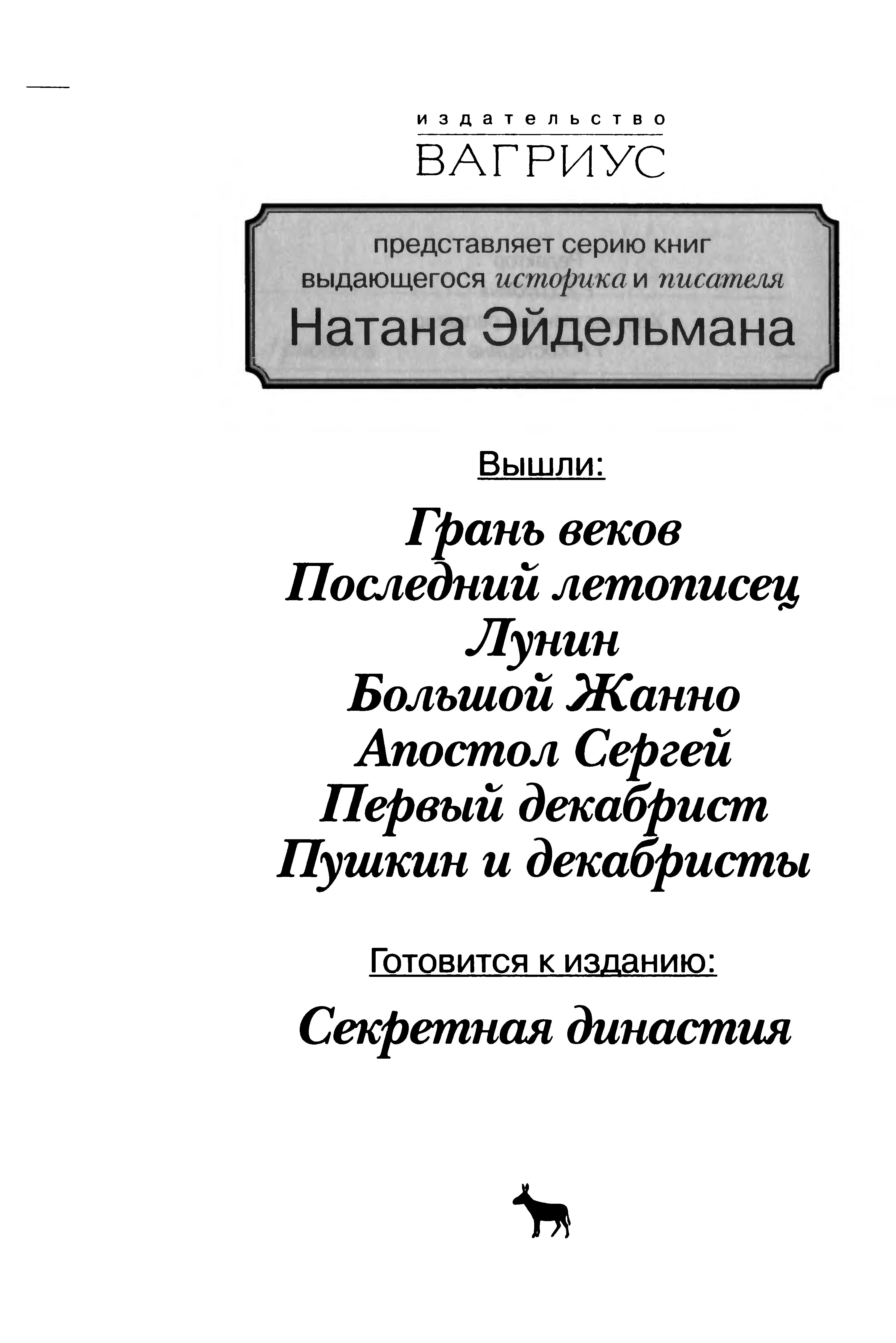 издательство
ВАГРИУС

представляет серию книг выдающегося историка и писателя
Натана Эйдельмана

Вышли:

Грань веков
Последний летописец
Лунин
Большой Жанно
Апостол Сергей
Первый декабрист
Пушкин и декабристы

Готовится к изданию:

Секретная династия